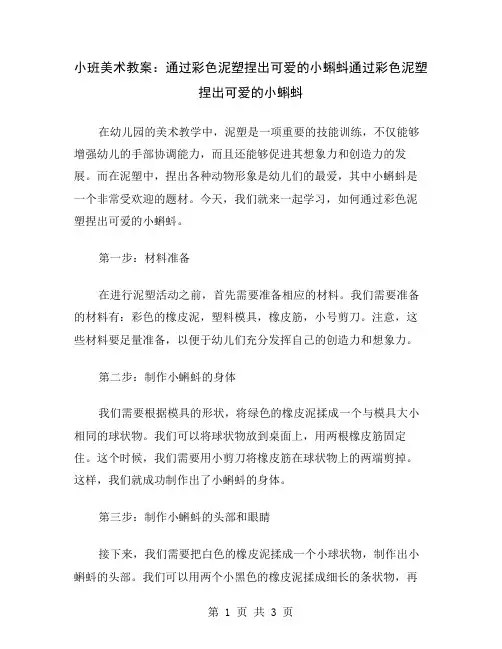 小班美术教案：通过彩色泥塑捏出可爱的小蝌蚪通过彩色泥塑捏出可爱的小蝌蚪

在幼儿园的美术教学中，泥塑是一项重要的技能训练，不仅能够增强幼儿的手部协调能力，而且还能够促进其想象力和创造力的发展。而在泥塑中，捏出各种动物形象是幼儿们的最爱，其中小蝌蚪是一个非常受欢迎的题材。今天，我们就来一起学习，如何通过彩色泥塑捏出可爱的小蝌蚪。

第一步：材料准备

在进行泥塑活动之前，首先需要准备相应的材料。我们需要准备的材料有：彩色的橡皮泥，塑料模具，橡皮筋，小号剪刀。注意，这些材料要足量准备，以便于幼儿们充分发挥自己的创造力和想象力。

第二步：制作小蝌蚪的身体

我们需要根据模具的形状，将绿色的橡皮泥揉成一个与模具大小相同的球状物。我们可以将球状物放到桌面上，用两根橡皮筋固定住。这个时候，我们需要用小剪刀将橡皮筋在球状物上的两端剪掉。这样，我们就成功制作出了小蝌蚪的身体。

第三步：制作小蝌蚪的头部和眼睛

接下来，我们需要把白色的橡皮泥揉成一个小球状物，制作出小蝌蚪的头部。我们可以用两个小黑色的橡皮泥揉成细长的条状物，再

第 1 页 共 3 页